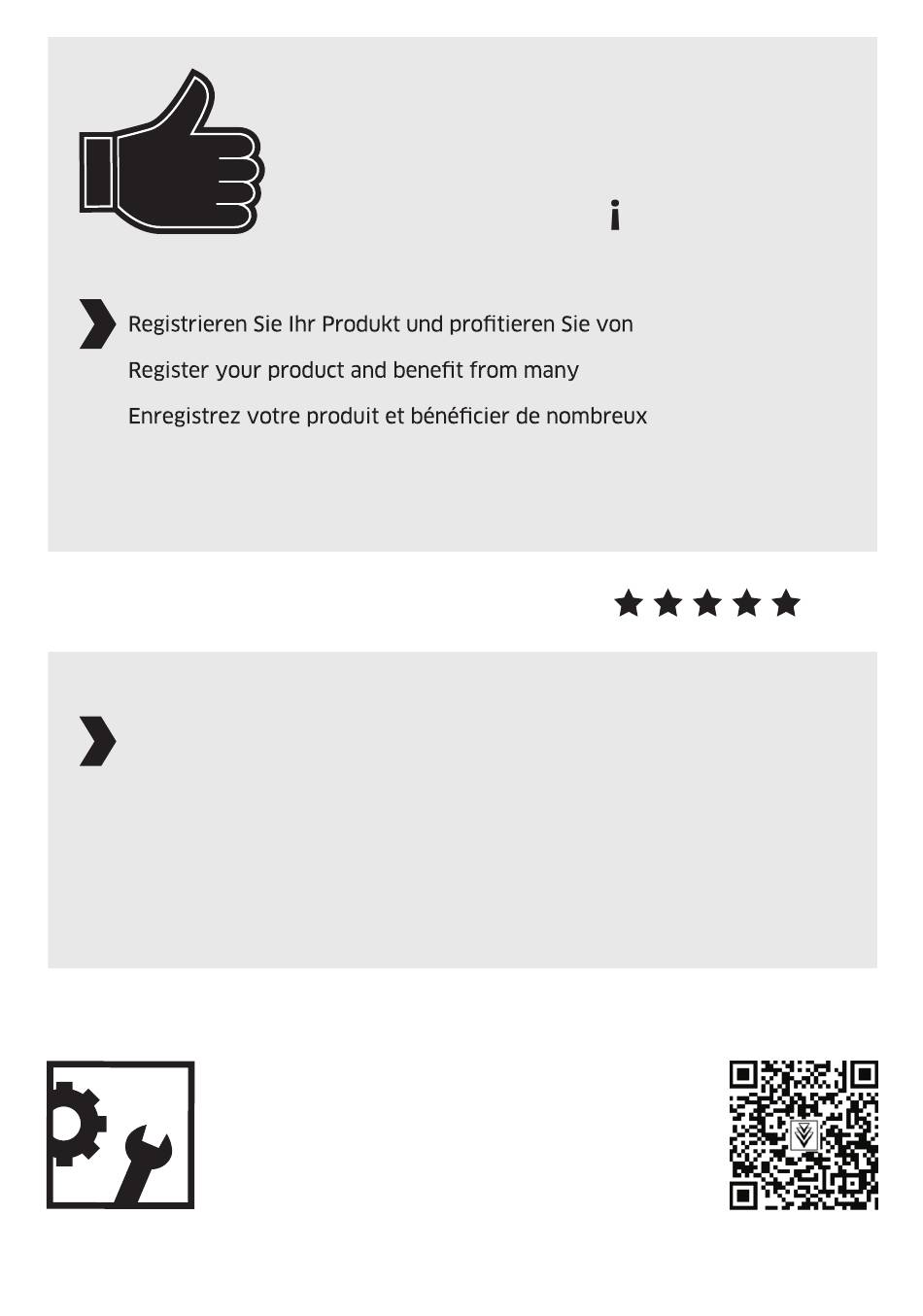 i

Registrieren Sie Ihr Produkt und profitieren Sie von

Register your product and benefit from many

Enregistrez votre produit et bénéficier de nombreux